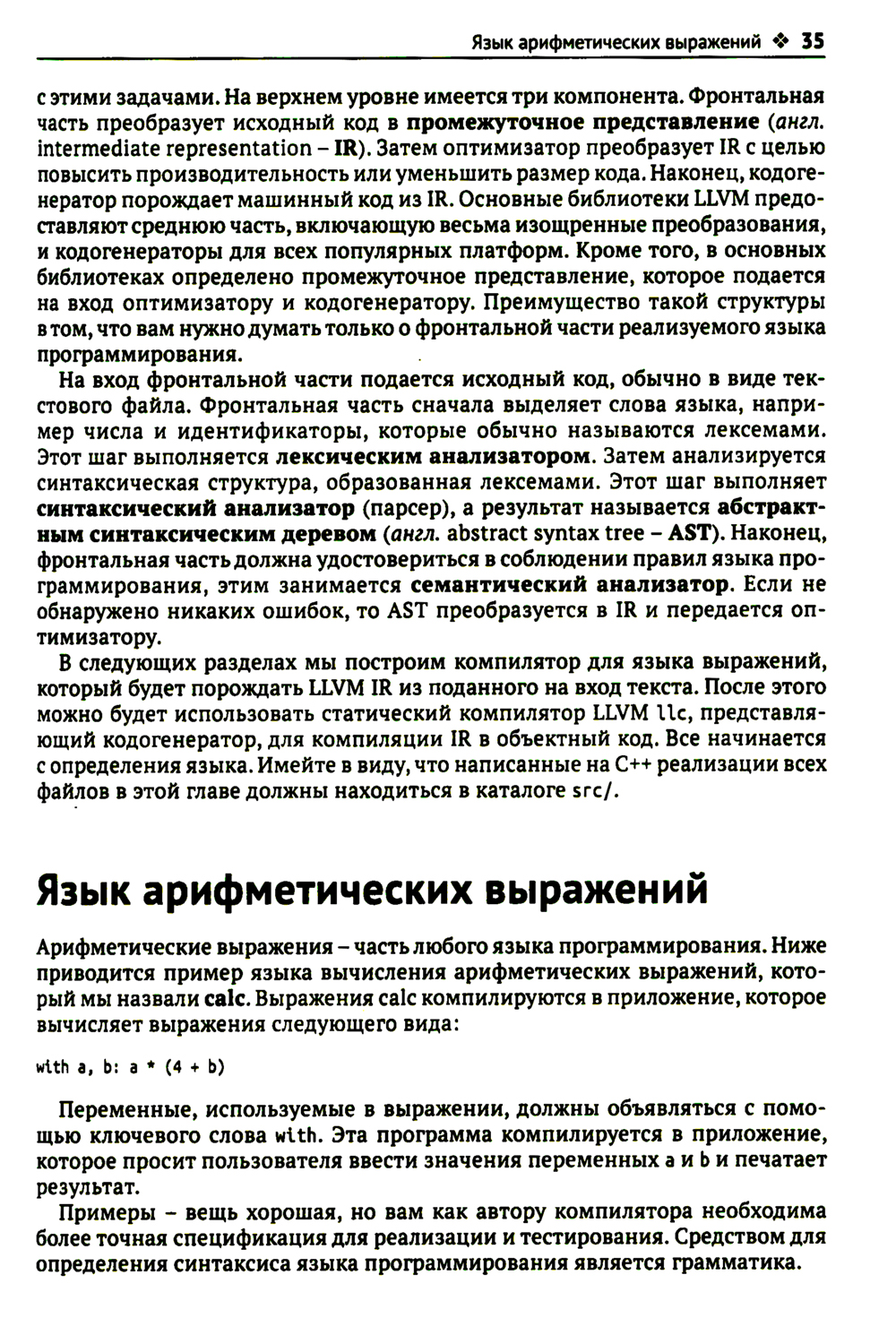 Язык арифметических выражений ❖ 35

с этими задачами. На верхнем уровне имеется три компонента. Фронтальная часть преобразует исходный код в промежуточное представление (англ. intermediate representation – IR). Затем оптимизатор преобразует IR с целью повысить производительность или уменьшить размер кода. Наконец, кодогенератор порождает машинный код из IR. Основные библиотеки LLVM предоставляют среднюю часть, включающую весьма изощренные преобразования, и кодогенераторы для всех популярных платформ. Кроме того, в основных библиотеках определено промежуточное представление, которое подается на вход оптимизатору и кодогенератору. Преимущество такой структуры в том, что вам нужно думать только о фронтальной части реализуемого языка программирования.

На вход фронтальной части подается исходный код, обычно в виде текстового файла. Фронтальная часть сначала выделяет слова языка, например числа и идентификаторы, которые обычно называются лексемами. Этот шаг выполняется лексическим анализатором. Затем анализируется синтаксическая структура, образованная лексемами. Этот шаг выполняет синтаксический анализатор (парсер), а результат называется абстрактным синтаксическим деревом (англ. abstract syntax tree – AST). Наконец, фронтальная часть должна удостовериться в соблюдении правил языка программирования, этим занимается семантический анализатор. Если не обнаружено никаких ошибок, то AST преобразуется в IR и передается оптимизатору.

В следующих разделах мы построим компилятор для языка выражений, который будет порождать LLVM IR из поданного на вход текста. После этого можно будет использовать статический компилятор LLVM llc, представляющий кодогенератор, для компиляции IR в объектный код. Все начинается с определения языка. Имейте в виду, что написанные на C++ реализации всех файлов в этой главе должны находиться в каталоге src/.

Язык арифметических выражений

Арифметические выражения – часть любого языка программирования. Ниже приводится пример языка вычисления арифметических выражений, который мы назвали calc. Выражения calc компилируются в приложение, которое вычисляет выражения следующего вида:

with a, b: a * (4 + b)

Переменные, используемые в выражении, должны объявляться с помощью ключевого слова with. Эта программа компилируется в приложение, которое просит пользователя ввести значения переменных a и b и печатает результат.

Примеры – вещь хорошая, но вам как автору компилятора необходима более точная спецификация для реализации и тестирования. Средством для определения синтаксиса языка программирования является грамматика.